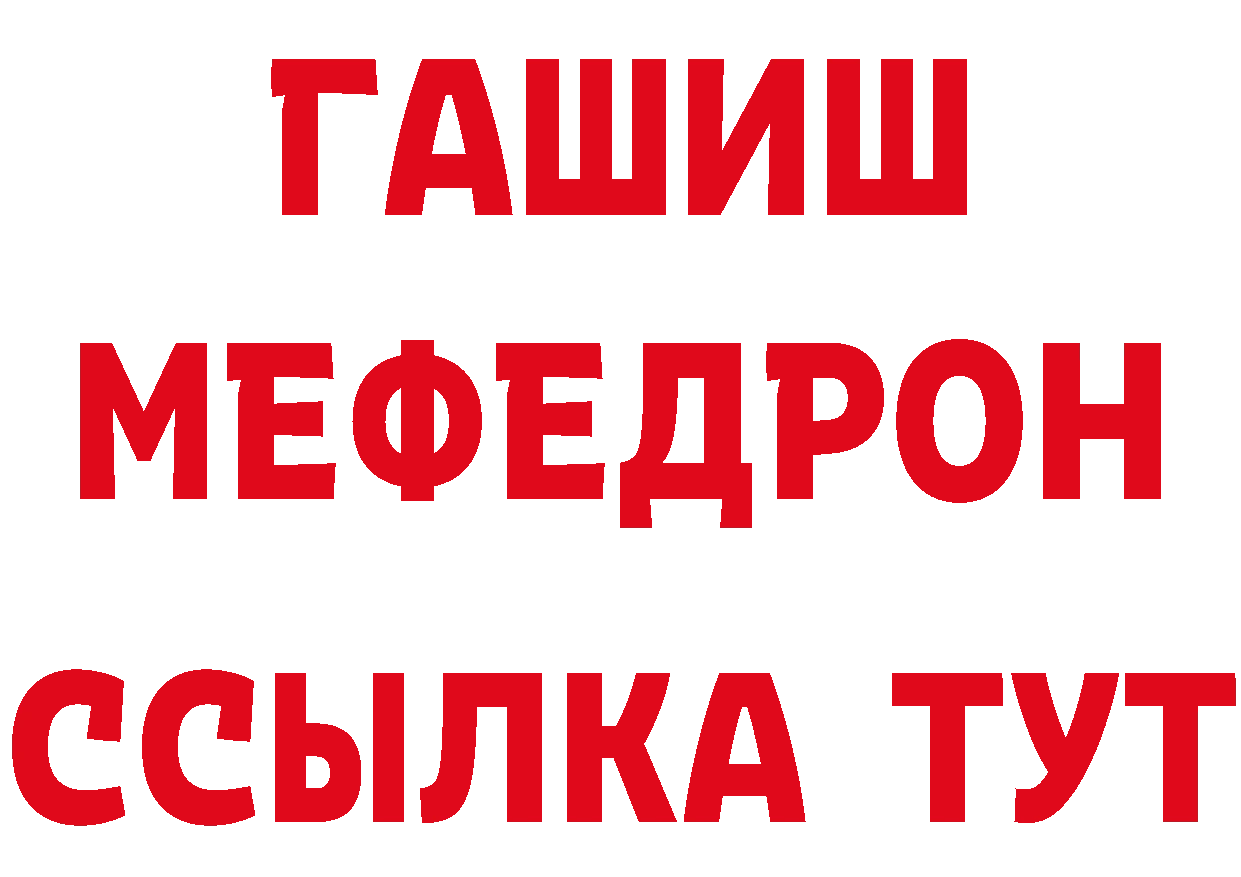 ГАШИШ
МЕФЕДРОН
ССЫЛКА ТУТ